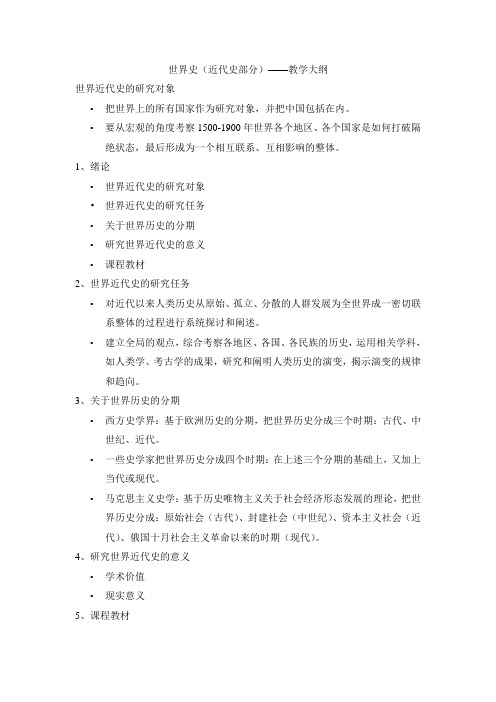 世界史（近代史部分）——教学大纲

世界近代史的研究对象

• 把世界上的所有国家作为研究对象，并把中国包括在内。

• 要从宏观的角度考察 1500-1900 年世界各个地区、各个国家是如何打破隔绝状态，最后形成为一个相互联系、互相影响的整体。

1、绪论

• 世界近代史的研究对象

• 世界近代史的研究任务

• 关于世界历史的分期

• 研究世界近代史的意义

• 课程教材

2、世界近代史的研究任务

• 对近代以来人类历史从原始、孤立、分散的人群发展为全世界成一密切联系整体的过程进行系统探讨和阐述。

• 建立全局的观点，综合考察各地区、各国、各民族的历史，运用相关学科，如人类学、考古学的成果，研究和阐明人类历史的演变，揭示演变的规律和趋向。

3、关于世界历史的分期

• 西方史学界：基于欧洲历史的分期，把世界历史分成三个时期：古代、中世纪、近代。

• 一些史学家把世界历史分成四个时期：在上述三个分期的基础上，又加上当代或现代。

• 马克思主义史学：基于历史唯物主义关于社会经济形态发展的理论，把世界历史分成：原始社会（古代）、封建社会（中世纪）、资本主义社会（近代）、俄国十月社会主义革命以来的时期（现代）。

4、研究世界近代史的意义

• 学术价值

• 现实意义

5、课程教材